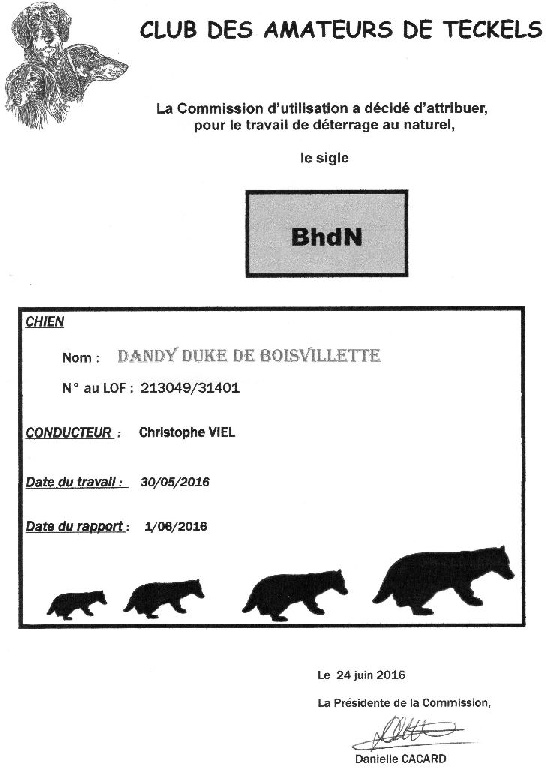 CLUB DES AMATEURS DE TECKELS

La Commission d'utilisation a décidé d'attribuer, pour le travail de déterrage au naturel,

le sigle

BhdN

CHIEN

Nom : DANDY DUKE DE BOISVILLETTE

N° au LOF : 213049/31401

CONDUCTEUR : Christophe VIEL

Date du travail : 30/05/2016

Date du rapport : 1/06/2016

Le 24 juin 2016

La Présidente de la Commission,

Danielle CACARD